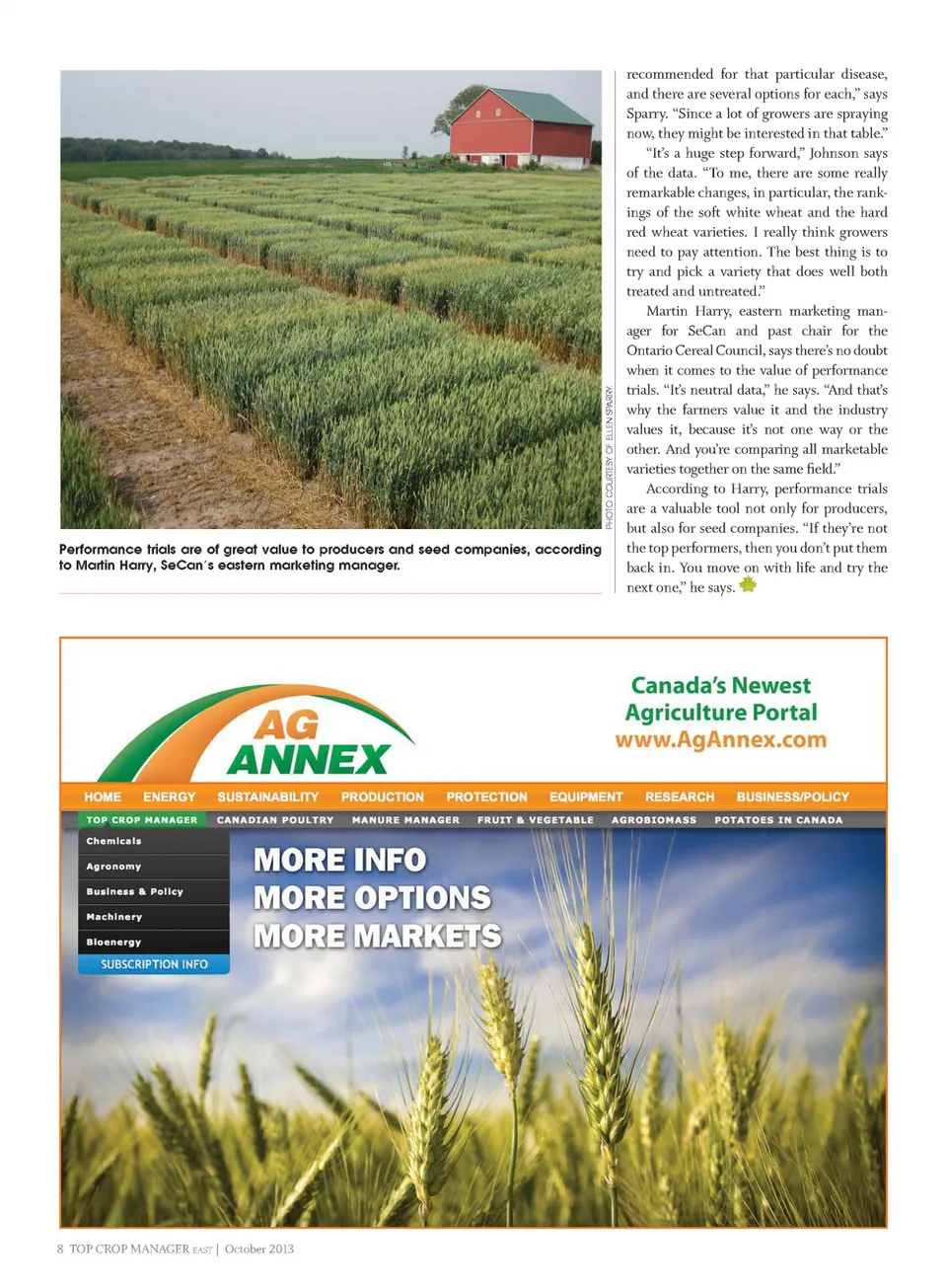 PHOTO COURTESY OF ELLEN SPARRY.

Performance trials are of great value to producers and seed companies, according to Martin Harry, SeCan's eastern marketing manager.

recommended for that particular disease, and there are several options for each," says Sparry. "Since a lot of growers are spraying now, they might be interested in that table."

"It's a huge step forward," Johnson says of the data. "To me, there are some really remarkable changes, in particular, the rankings of the soft white wheat and the hard red wheat varieties. I really think growers need to pay attention. The best thing is to try and pick a variety that does well both treated and untreated."

Martin Harry, eastern marketing manager for SeCan and past chair for the Ontario Cereal Council, says there's no doubt when it comes to the value of performance trials. "It's neutral data," he says. "And that's why the farmers value it and the industry values it, because it's not one way or the other. And you're comparing all marketable varieties together on the same field."

According to Harry, performance trials are a valuable tool not only for producers, but also for seed companies. "If they're not the top performers, then you don't put them back in. You move on with life and try the next one," he says.

AG ANNEX

Canada's Newest Agriculture Portal www.AgAnnex.com

HOME ENERGY SUSTAINABILITY PRODUCTION PROTECTION EQUIPMENT RESEARCH BUSINESS/POLICY

TOP CROP MANAGER CANADIAN POULTRY MANURE MANAGER FRUIT & VEGETABLE AGROBIOMASS POTATOES IN CANADA

Chemicals
Agronomy
Business & Policy
Machinery
Bioenergy
SUBSCRIPTION INFO

MORE INFO
MORE OPTIONS
MORE MARKETS

8 TOP CROP MANAGER EAST | October 2013